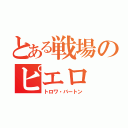 とある戦場のピエロ

トロワ・バートン